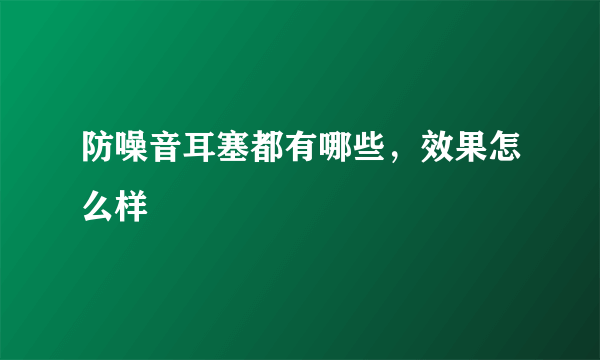 防噪音耳塞都有哪些，效果怎么样